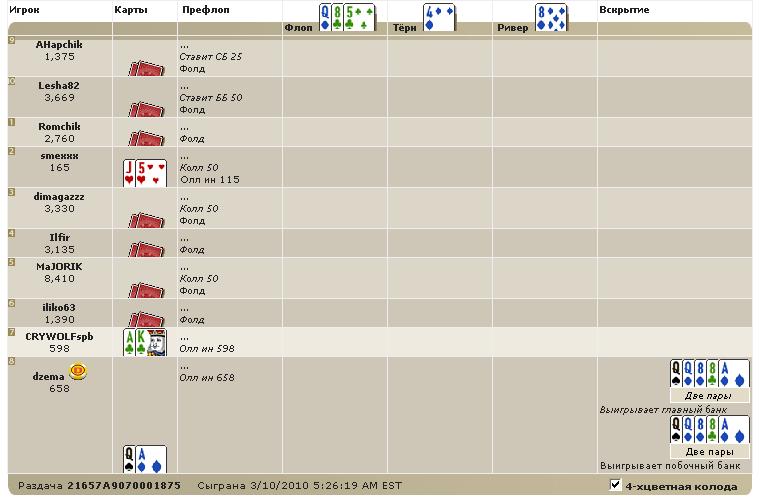 | Игрок | Карты | Префлоп | Флоп Q 8 5 | Тёрн 4 | Ривер 8 | Вскрытие |
|---|---|---|---|---|---|---|
| 9 AHapchik 1,375 | | ... Ставит СБ 25 Фолд | | | | |
| 10 Lesha82 3,669 | | ... Ставит ББ 50 Фолд | | | | |
| 1 Romchik 2,760 | | ... Фолд | | | | |
| 2 smexxx 165 | J 5 | ... Колл 50 Олл ин 115 | | | | |
| 3 dimagazzz 3,330 | | ... Колл 50 Фолд | | | | |
| 4 Ilfir 3,135 | | ... Фолд | | | | |
| 5 MaJORIK 8,410 | | ... Колл 50 Фолд | | | | |
| 6 iliko63 1,390 | | ... Фолд | | | | |
| 7 CRYWOLFspb 598 | A K | ... Олл ин 598 | | | | |
| 8 dzema D 658 | Q A | ... Олл ин 658 | | | | Q Q 8 8 A Две пары Выигрывает главный банк Q Q 8 8 A Две пары Выигрывает побочный банк |

Раздача 21657A9070001875 Сыграна 3/10/2010 5:26:19 AM EST

4-хцветная колода